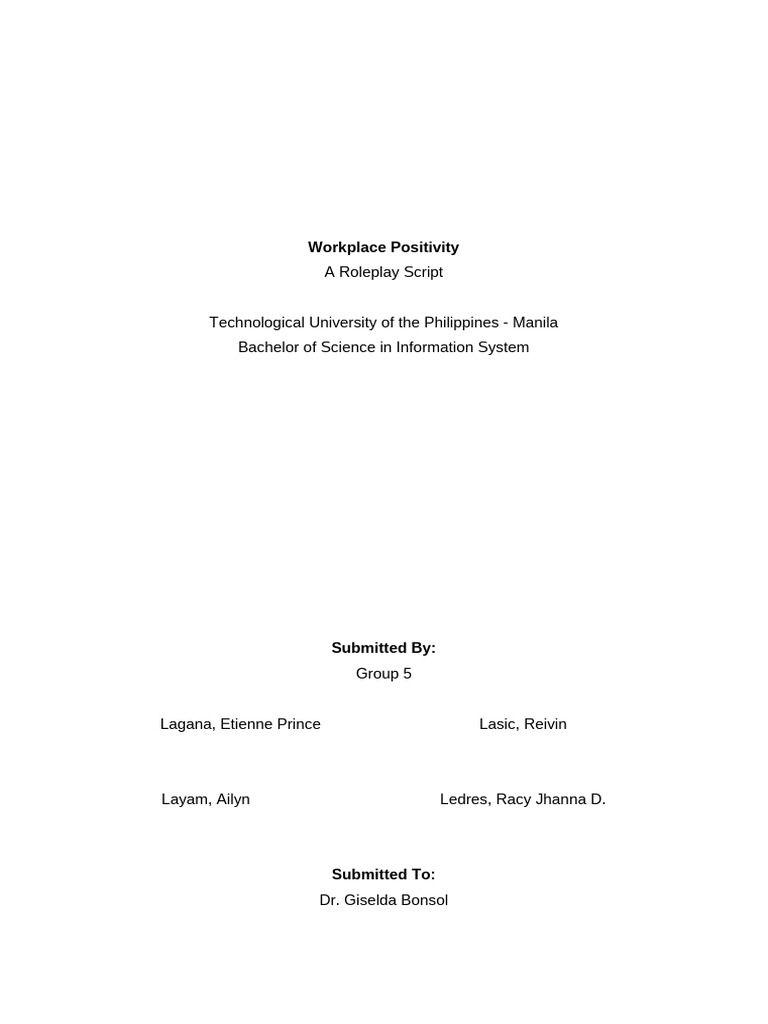 Workplace Positivity
A Roleplay Script

Technological University of the Philippines - Manila
Bachelor of Science in Information System

Submitted By:
Group 5

Lagana, Etienne Prince

Lasic, Reivin

Layam, Ailyn

Ledres, Racy Jhanna D.

Submitted To:
Dr. Giselda Bonsol